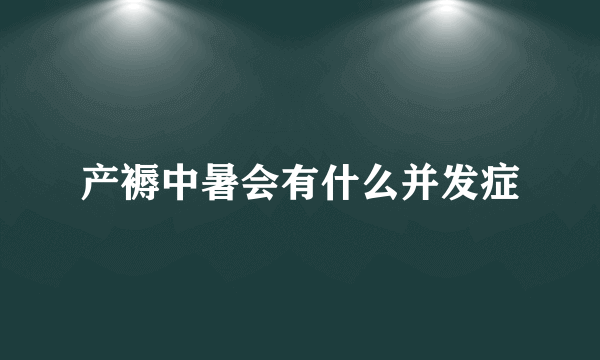 产褥中暑会有什么并发症